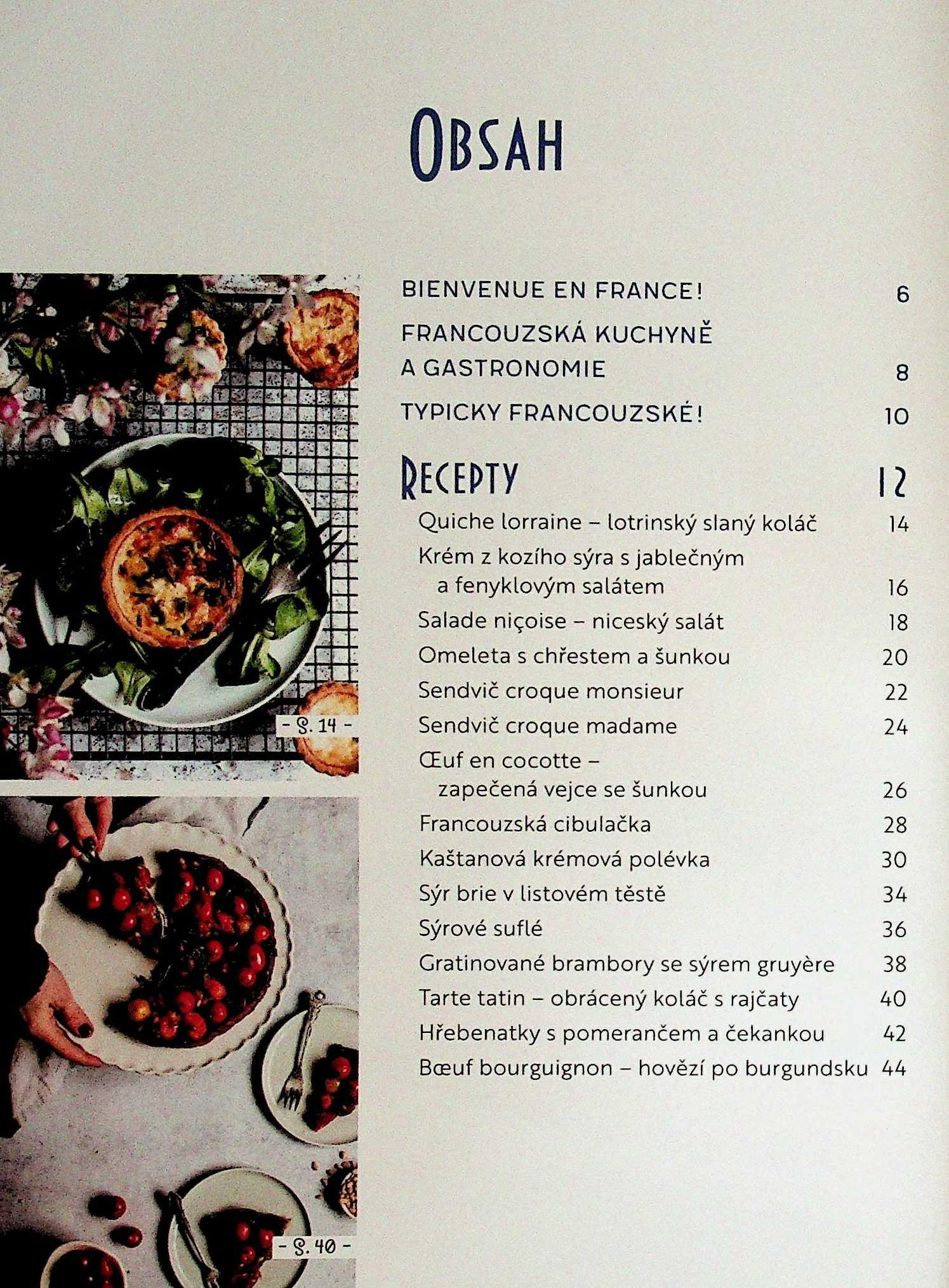 OBSAH

- S. 14 -

- S. 40 -

BIENVENUE EN FRANCE! 6

FRANCOUZSKÁ KUCHYNĚ
A GASTRONOMIE 8

TYPICKY FRANCOUZSKÉ! 10

RECEPTY 12

Quiche lorraine – lotrinský slaný koláč 14
Krém z kozího sýra s jablečným a fenyklovým salátem 16
Salade niçoise – niceský salát 18
Omeleta s chřestem a šunkou 20
Sendvič croque monsieur 22
Sendvič croque madame 24
Œuf en cocotte – zapečená vejce se šunkou 26
Francouzská cibulačka 28
Kaštanová krémová polévka 30
Sýr brie v listovém těstě 34
Sýrové suflé 36
Gratinované brambory se sýrem gruyère 38
Tarte tatin – obrácený koláč s rajčaty 40
Hřebenatky s pomerančem a čekankou 42
Bœuf bourguignon – hovězí po burgundsku 44